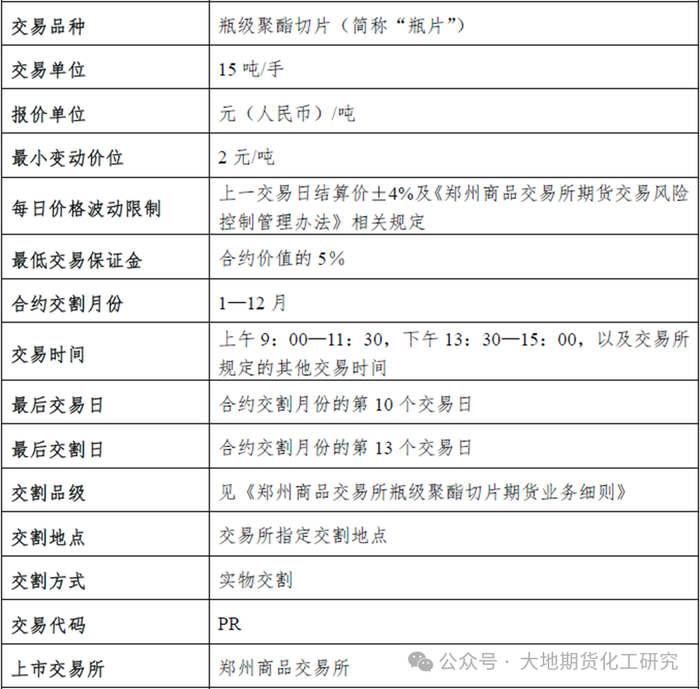 | 交易品种 | 瓶级聚酯切片（简称“瓶片”） |
|---|---|
| 交易单位 | 15 吨/手 |
| 报价单位 | 元（人民币）/吨 |
| 最小变动价位 | 2 元/吨 |
| 每日价格波动限制 | 上一交易日结算价±4%及《郑州商品交易所期货交易风险控制管理办法》相关规定 |
| 最低交易保证金 | 合约价值的 5% |
| 合约交割月份 | 1—12 月 |
| 交易时间 | 上午 9：00—11：30，下午 13：30—15：00，以及交易所规定的其他交易时间 |
| 最后交易日 | 合约交割月份的第 10 个交易日 |
| 最后交割日 | 合约交割月份的第 13 个交易日 |
| 交割品级 | 见《郑州商品交易所瓶级聚酯切片期货业务细则》 |
| 交割地点 | 交易所指定交割地点 |
| 交割方式 | 实物交割 |
| 交易代码 | PR |
| 上市交易所 | 郑州商品交易所 |

公众号 · 大地期货化工研究